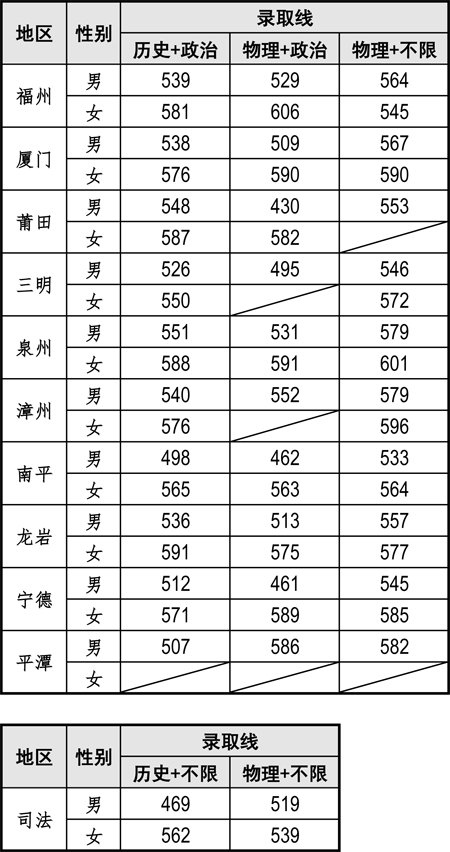 | 地区 | 性别 | 录取线 | | |
|---|---|---|---|---|
| | | 历史+政治 | 物理+政治 | 物理+不限 |
| 福州 | 男 | 539 | 529 | 564 |
| | 女 | 581 | 606 | 545 |
| 厦门 | 男 | 538 | 509 | 567 |
| | 女 | 576 | 590 | 590 |
| 莆田 | 男 | 548 | 430 | 553 |
| | 女 | 587 | 582 | |
| 三明 | 男 | 526 | 495 | 546 |
| | 女 | 550 | | 572 |
| 泉州 | 男 | 551 | 531 | 579 |
| | 女 | 588 | 591 | 601 |
| 漳州 | 男 | 540 | 552 | 579 |
| | 女 | 576 | | 596 |
| 南平 | 男 | 498 | 462 | 533 |
| | 女 | 565 | 563 | 564 |
| 龙岩 | 男 | 536 | 513 | 557 |
| | 女 | 591 | 575 | 577 |
| 宁德 | 男 | 512 | 461 | 545 |
| | 女 | 571 | 589 | 585 |
| 平潭 | 男 | 507 | 586 | 582 |
| | 女 | | | |

| 地区 | 性别 | 录取线 | |
|---|---|---|---|
| | | 历史+不限 | 物理+不限 |
| 司法 | 男 | 469 | 519 |
| | 女 | 562 | 539 |